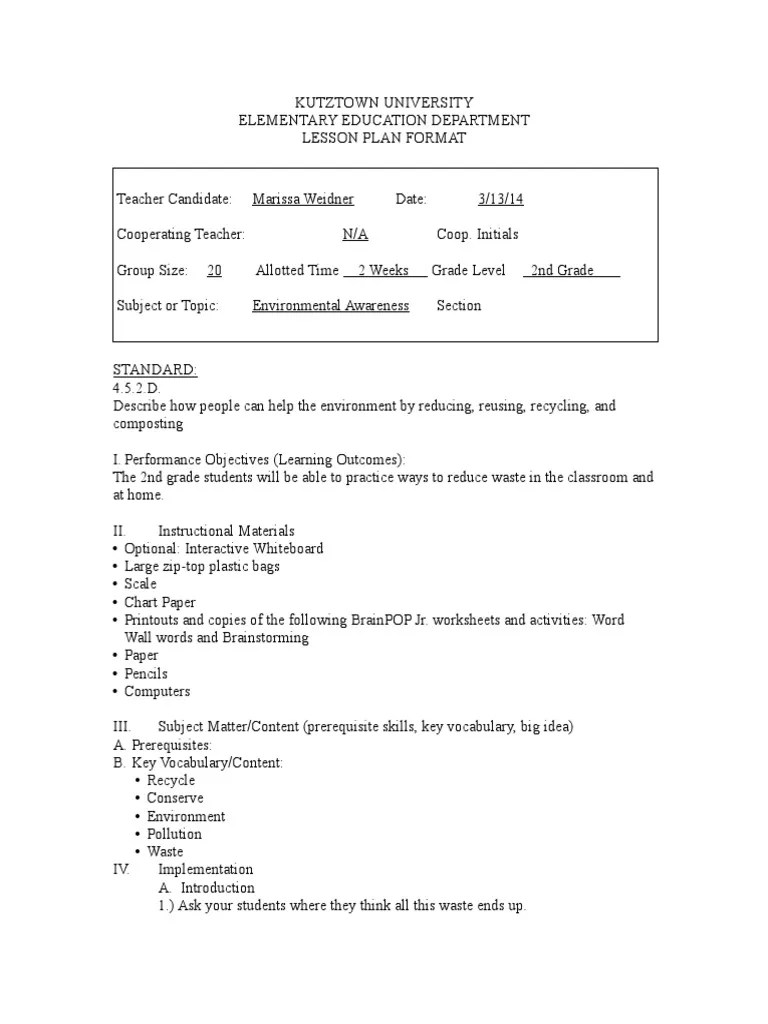 KUTZTOWN UNIVERSITY
ELEMENTARY EDUCATION DEPARTMENT
LESSON PLAN FORMAT

Teacher Candidate: Marissa Weidner Date: 3/13/14

Cooperating Teacher: N/A Coop. Initials

Group Size: 20 Allotted Time 2 Weeks Grade Level 2nd Grade

Subject or Topic: Environmental Awareness Section

STANDARD:
4.5.2.D.
Describe how people can help the environment by reducing, reusing, recycling, and composting

I. Performance Objectives (Learning Outcomes):
The 2nd grade students will be able to practice ways to reduce waste in the classroom and at home.

II. Instructional Materials
• Optional: Interactive Whiteboard
• Large zip-top plastic bags
• Scale
• Chart Paper
• Printouts and copies of the following BrainPOP Jr. worksheets and activities: Word Wall words and Brainstorming
• Paper
• Pencils
• Computers

III. Subject Matter/Content (prerequisite skills, key vocabulary, big idea)
A. Prerequisites:
B. Key Vocabulary/Content:
• Recycle
• Conserve
• Environment
• Pollution
• Waste
IV. Implementation
A. Introduction
1.) Ask your students where they think all this waste ends up.